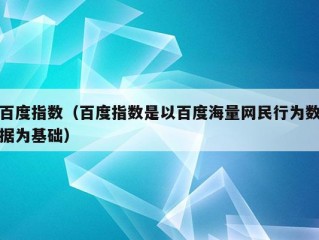 百度指数（百度指数是以百度海量网民行为数据为基础）